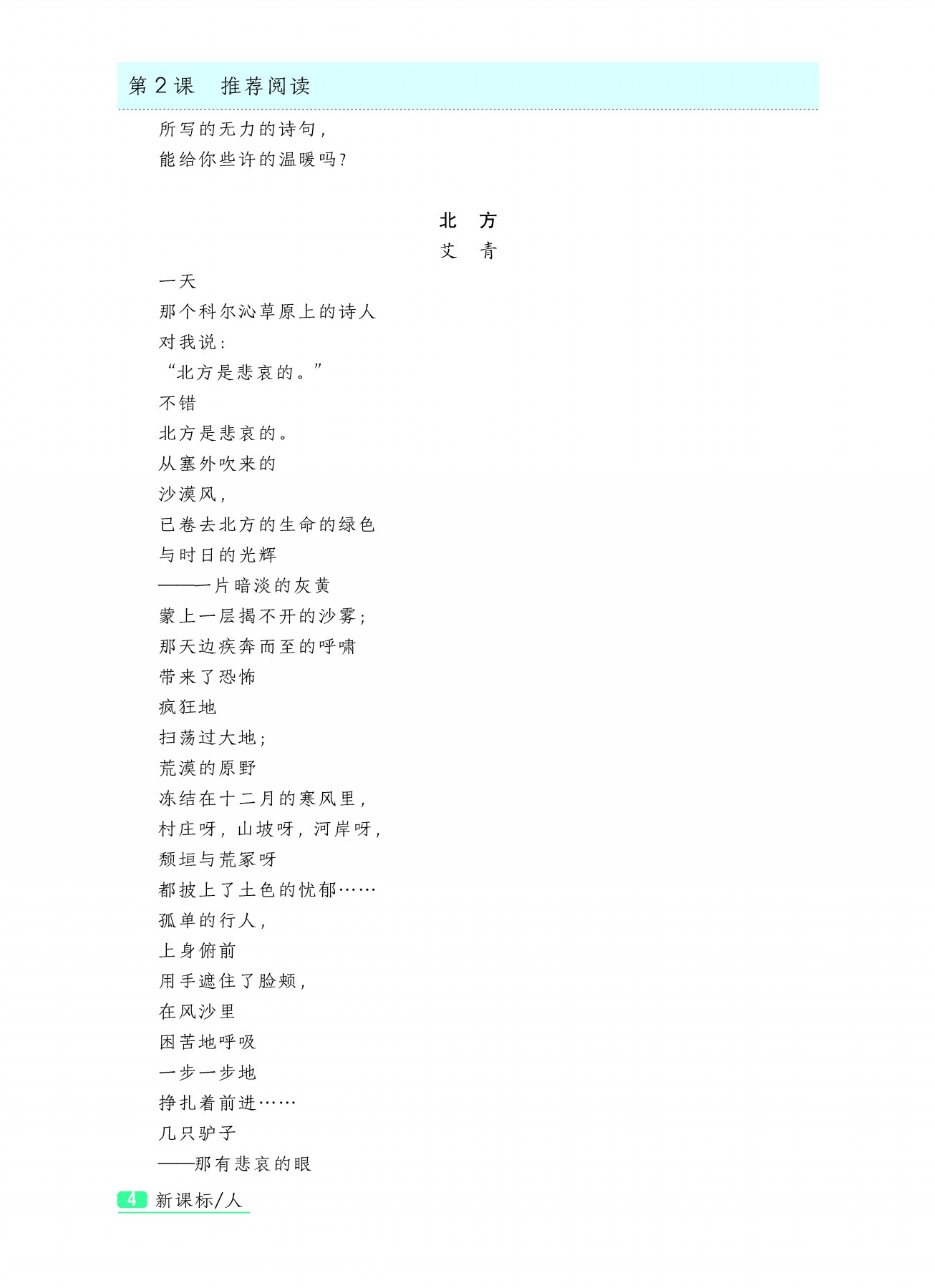 第2课　推荐阅读

所写的无力的诗句，
能给你些许的温暖吗？

北　方
艾　青

一天
那个科尔沁草原上的诗人
对我说：
“北方是悲哀的。”
不错
北方是悲哀的。
从塞外吹来的
沙漠风，
已卷去北方的生命的绿色
与时日的光辉
——一片暗淡的灰黄
蒙上一层揭不开的沙雾；
那天边疾奔而至的呼啸
带来了恐怖
疯狂地
扫荡过大地；
荒漠的原野
冻结在十二月的寒风里，
村庄呀，山坡呀，河岸呀，
颓垣与荒冢呀
都披上了土色的忧郁……
孤单的行人，
上身俯前
用手遮住了脸颊，
在风沙里
困苦地呼吸
一步一步地
挣扎着前进……
几只驴子
——那有悲哀的眼

4 新课标/人